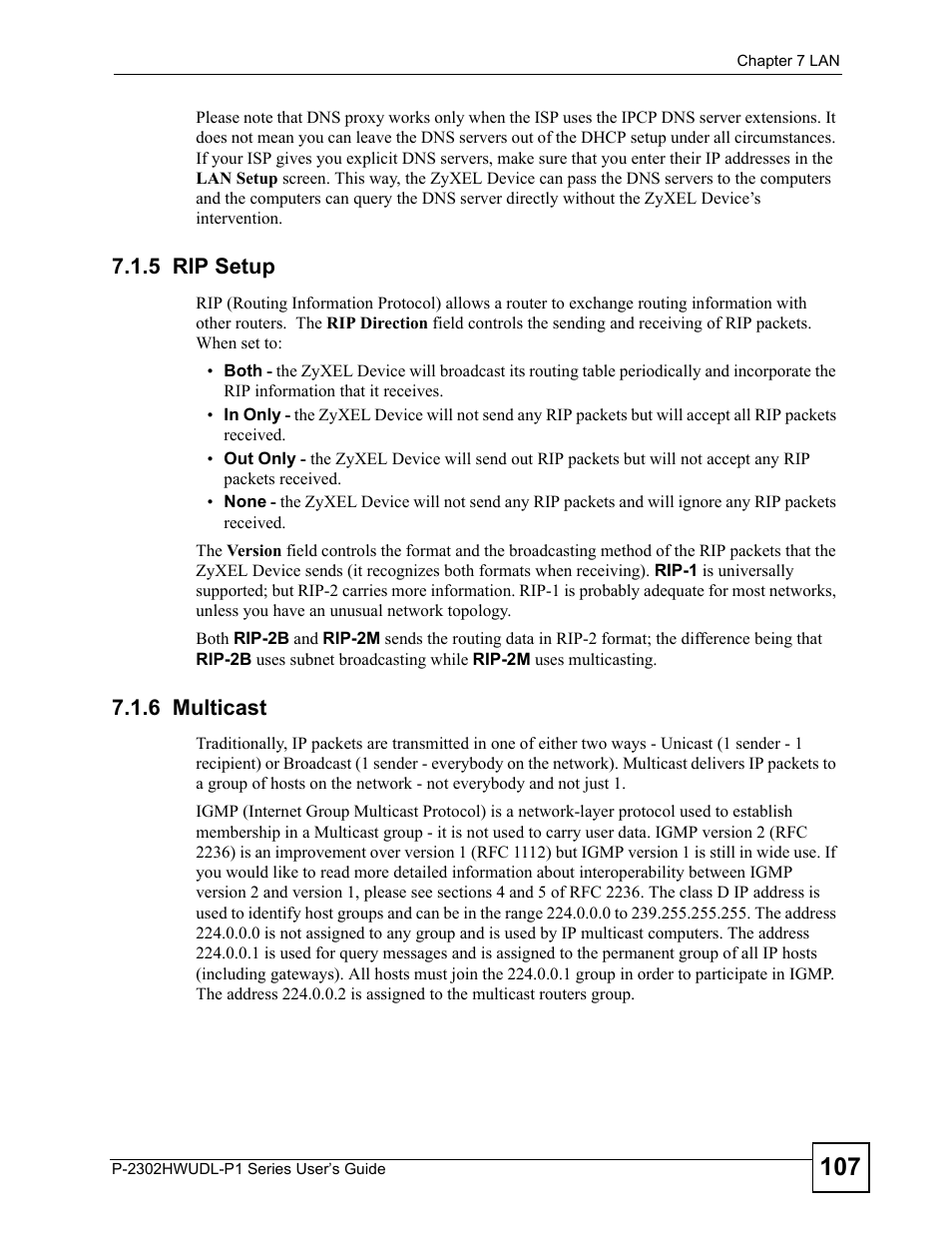 Chapter 7 LAN

Please note that DNS proxy works only when the ISP uses the IPCP DNS server extensions. It does not mean you can leave the DNS servers out of the DHCP setup under all circumstances. If your ISP gives you explicit DNS servers, make sure that you enter their IP addresses in the LAN Setup screen. This way, the ZyXEL Device can pass the DNS servers to the computers and the computers can query the DNS server directly without the ZyXEL Device's intervention.

7.1.5 RIP Setup

RIP (Routing Information Protocol) allows a router to exchange routing information with other routers. The RIP Direction field controls the sending and receiving of RIP packets. When set to:

• Both - the ZyXEL Device will broadcast its routing table periodically and incorporate the RIP information that it receives.
• In Only - the ZyXEL Device will not send any RIP packets but will accept all RIP packets received.
• Out Only - the ZyXEL Device will send out RIP packets but will not accept any RIP packets received.
• None - the ZyXEL Device will not send any RIP packets and will ignore any RIP packets received.

The Version field controls the format and the broadcasting method of the RIP packets that the ZyXEL Device sends (it recognizes both formats when receiving). RIP-1 is universally supported; but RIP-2 carries more information. RIP-1 is probably adequate for most networks, unless you have an unusual network topology.

Both RIP-2B and RIP-2M sends the routing data in RIP-2 format; the difference being that RIP-2B uses subnet broadcasting while RIP-2M uses multicasting.

7.1.6 Multicast

Traditionally, IP packets are transmitted in one of either two ways - Unicast (1 sender - 1 recipient) or Broadcast (1 sender - everybody on the network). Multicast delivers IP packets to a group of hosts on the network - not everybody and not just 1.

IGMP (Internet Group Multicast Protocol) is a network-layer protocol used to establish membership in a Multicast group - it is not used to carry user data. IGMP version 2 (RFC 2236) is an improvement over version 1 (RFC 1112) but IGMP version 1 is still in wide use. If you would like to read more detailed information about interoperability between IGMP version 2 and version 1, please see sections 4 and 5 of RFC 2236. The class D IP address is used to identify host groups and can be in the range 224.0.0.0 to 239.255.255.255. The address 224.0.0.0 is not assigned to any group and is used by IP multicast computers. The address 224.0.0.1 is used for query messages and is assigned to the permanent group of all IP hosts (including gateways). All hosts must join the 224.0.0.1 group in order to participate in IGMP. The address 224.0.0.2 is assigned to the multicast routers group.

P-2302HWUDL-P1 Series User's Guide

107